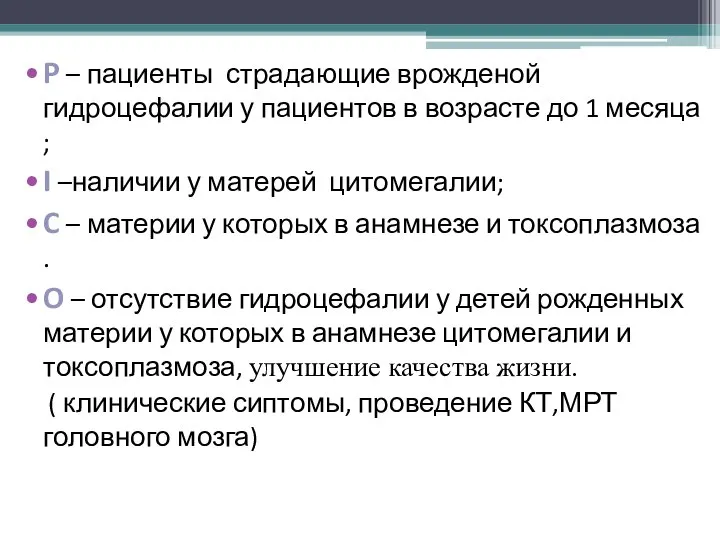 • P – пациенты  страдающие врожденой гидроцефалии у пациентов в возрасте до 1 месяца ;

• I –наличии у матерей  цитомегалии;

• C – материи у которых в анамнезе и токсоплазмоза .

• O – отсутствие гидроцефалии у детей рожденных материи у которых в анамнезе цитомегалии и токсоплазмоза, улучшение качества жизни.
( клинические сиптомы, проведение КТ,МРТ головного мозга)